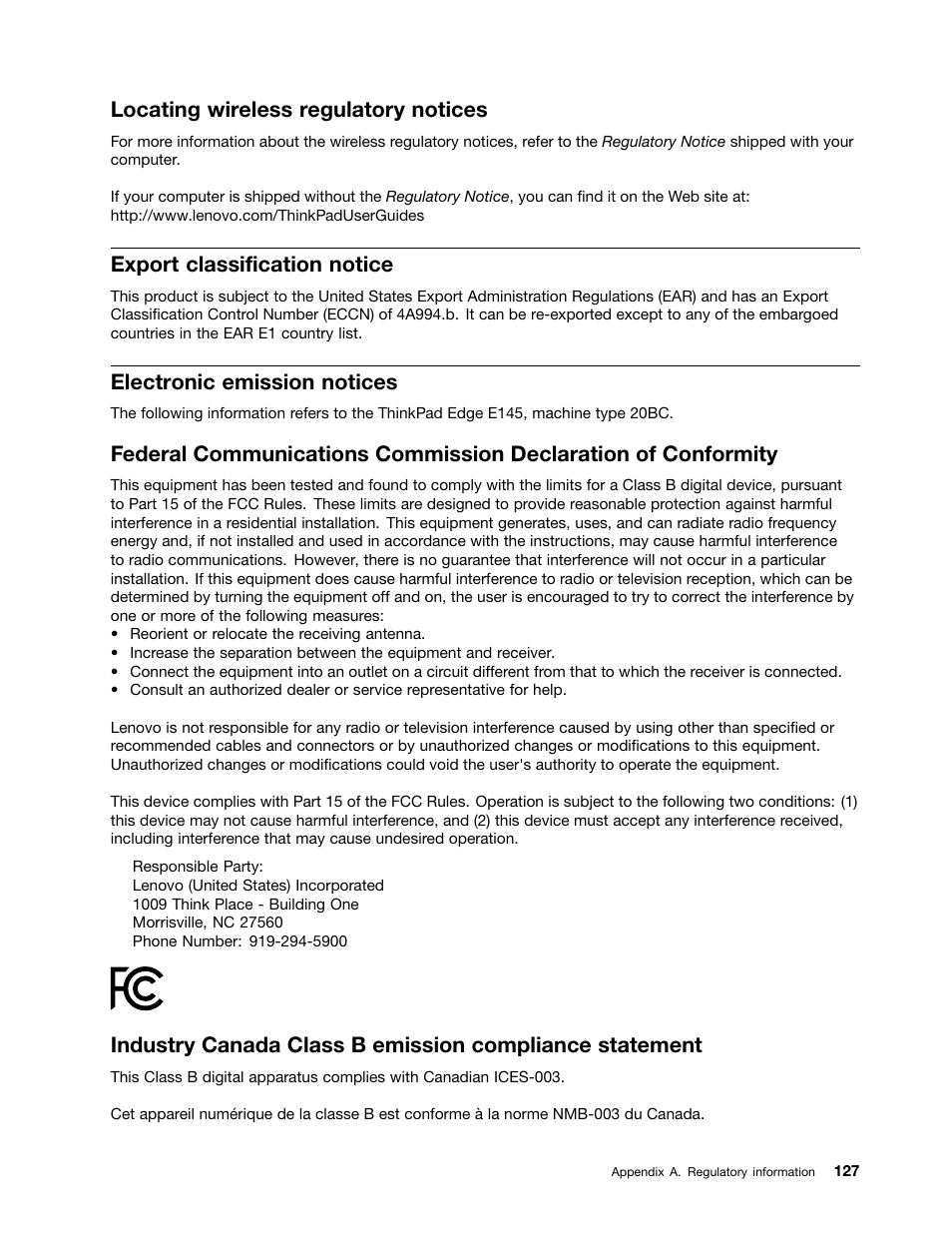 Locating wireless regulatory notices

For more information about the wireless regulatory notices, refer to the Regulatory Notice shipped with your computer.

If your computer is shipped without the Regulatory Notice, you can find it on the Web site at: http://www.lenovo.com/ThinkPadUserGuides

Export classification notice

This product is subject to the United States Export Administration Regulations (EAR) and has an Export Classification Control Number (ECCN) of 4A994.b. It can be re-exported except to any of the embargoed countries in the EAR E1 country list.

Electronic emission notices

The following information refers to the ThinkPad Edge E145, machine type 20BC.

Federal Communications Commission Declaration of Conformity

This equipment has been tested and found to comply with the limits for a Class B digital device, pursuant to Part 15 of the FCC Rules. These limits are designed to provide reasonable protection against harmful interference in a residential installation. This equipment generates, uses, and can radiate radio frequency energy and, if not installed and used in accordance with the instructions, may cause harmful interference to radio communications. However, there is no guarantee that interference will not occur in a particular installation. If this equipment does cause harmful interference to radio or television reception, which can be determined by turning the equipment off and on, the user is encouraged to try to correct the interference by one or more of the following measures:
• Reorient or relocate the receiving antenna.
• Increase the separation between the equipment and receiver.
• Connect the equipment into an outlet on a circuit different from that to which the receiver is connected.
• Consult an authorized dealer or service representative for help.

Lenovo is not responsible for any radio or television interference caused by using other than specified or recommended cables and connectors or by unauthorized changes or modifications to this equipment. Unauthorized changes or modifications could void the user's authority to operate the equipment.

This device complies with Part 15 of the FCC Rules. Operation is subject to the following two conditions: (1) this device may not cause harmful interference, and (2) this device must accept any interference received, including interference that may cause undesired operation.

Responsible Party:
Lenovo (United States) Incorporated
1009 Think Place - Building One
Morrisville, NC 27560
Phone Number: 919-294-5900

FC

Industry Canada Class B emission compliance statement

This Class B digital apparatus complies with Canadian ICES-003.

Cet appareil numérique de la classe B est conforme à la norme NMB-003 du Canada.

Appendix A. Regulatory information 127